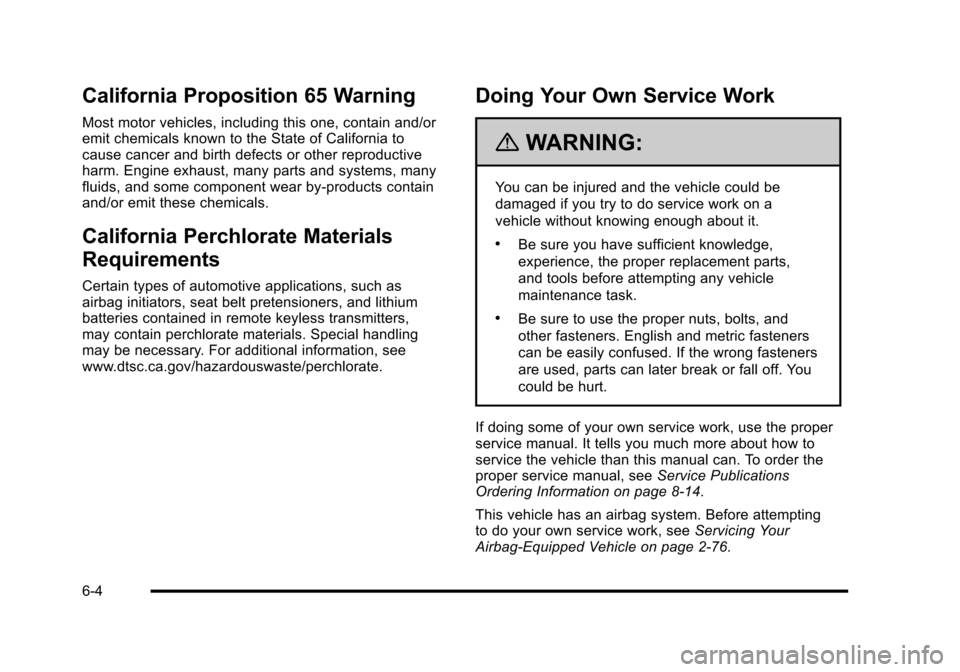 California Proposition 65 Warning

Most motor vehicles, including this one, contain and/or emit chemicals known to the State of California to cause cancer and birth defects or other reproductive harm. Engine exhaust, many parts and systems, many fluids, and some component wear by-products contain and/or emit these chemicals.

California Perchlorate Materials Requirements

Certain types of automotive applications, such as airbag initiators, seat belt pretensioners, and lithium batteries contained in remote keyless transmitters, may contain perchlorate materials. Special handling may be necessary. For additional information, see www.dtsc.ca.gov/hazardouswaste/perchlorate.

Doing Your Own Service Work

WARNING:

You can be injured and the vehicle could be damaged if you try to do service work on a vehicle without knowing enough about it.

• Be sure you have sufficient knowledge, experience, the proper replacement parts, and tools before attempting any vehicle maintenance task.

• Be sure to use the proper nuts, bolts, and other fasteners. English and metric fasteners can be easily confused. If the wrong fasteners are used, parts can later break or fall off. You could be hurt.

If doing some of your own service work, use the proper service manual. It tells you much more about how to service the vehicle than this manual can. To order the proper service manual, see Service Publications Ordering Information on page 8-14.

This vehicle has an airbag system. Before attempting to do your own service work, see Servicing Your Airbag-Equipped Vehicle on page 2-76.

6-4

carmanualsonline.info